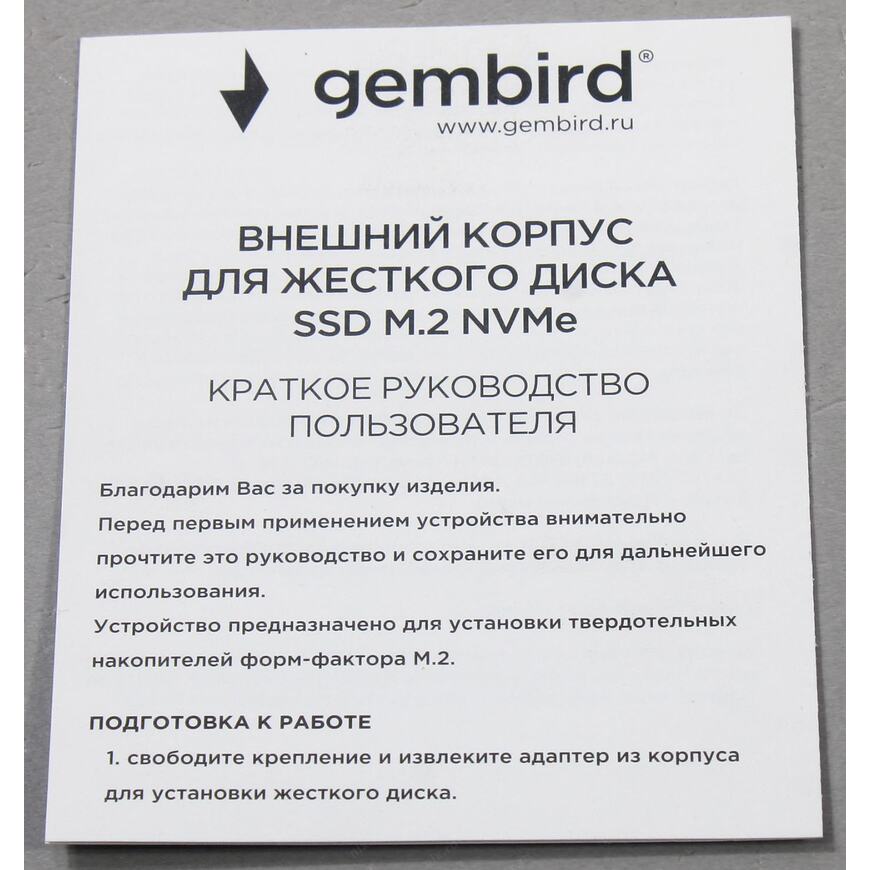 gembird®
www.gembird.ru

ВНЕШНИЙ КОРПУС
ДЛЯ ЖЕСТКОГО ДИСКА
SSD M.2 NVMe

КРАТКОЕ РУКОВОДСТВО
ПОЛЬЗОВАТЕЛЯ

Благодарим Вас за покупку изделия.

Перед первым применением устройства внимательно прочтите это руководство и сохраните его для дальнейшего использования.

Устройство предназначено для установки твердотельных накопителей форм-фактора M.2.

ПОДГОТОВКА К РАБОТЕ

1. свободите крепление и извлеките адаптер из корпуса для установки жесткого диска.